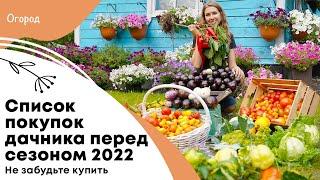 Огород

Список покупок дачника перед сезоном 2022

Не забудьте купить